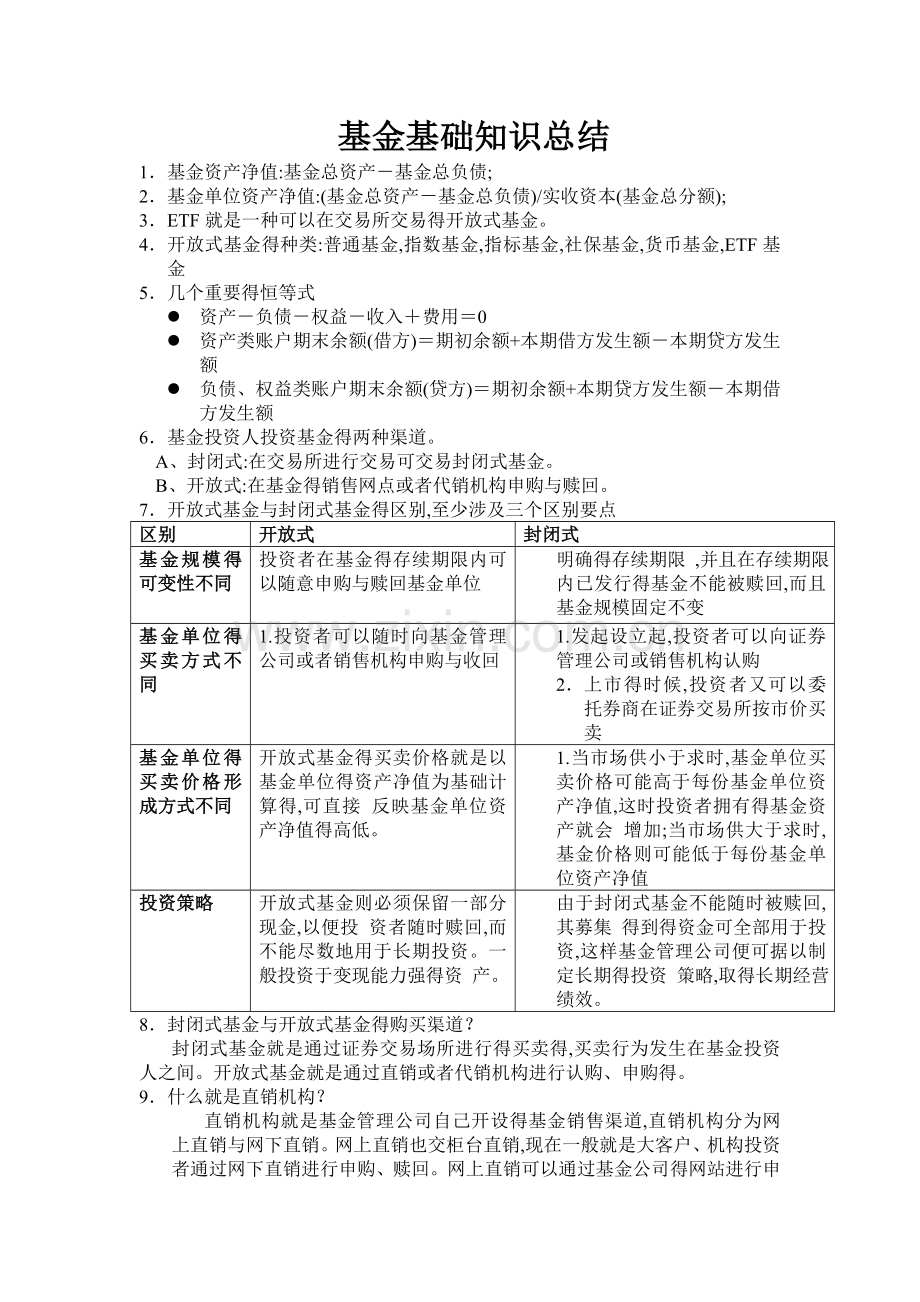 基金基础知识总结

1．基金资产净值:基金总资产－基金总负债;

2．基金单位资产净值:(基金总资产－基金总负债)/实收资本(基金总分额);

3．ETF就是一种可以在交易所交易得开放式基金。

4．开放式基金得种类:普通基金,指数基金,指标基金,社保基金,货币基金,ETF基金

5．几个重要得恒等式

• 资产－负债－权益－收入＋费用＝0
• 资产类账户期末余额(借方)＝期初余额+本期借方发生额－本期贷方发生额
• 负债、权益类账户期末余额(贷方)＝期初余额+本期贷方发生额－本期借方发生额

6．基金投资人投资基金得两种渠道。

A、封闭式:在交易所进行交易可交易封闭式基金。

B、开放式:在基金得销售网点或者代销机构申购与赎回。

7．开放式基金与封闭式基金得区别,至少涉及三个区别要点

| 区别 | 开放式 | 封闭式 |
|---|---|---|
| 基金规模得可变性不同 | 投资者在基金得存续期限内可以随意申购与赎回基金单位 | 明确得存续期限 ,并且在存续期限内已发行得基金不能被赎回,而且基金规模固定不变 |
| 基金单位得买卖方式不同 | 1.投资者可以随时向基金管理公司或者销售机构申购与收回 | 1.发起设立起,投资者可以向证券管理公司或销售机构认购 2．上市得时候,投资者又可以委托券商在证券交易所按市价买卖 |
| 基金单位得买卖价格形成方式不同 | 开放式基金得买卖价格就是以基金单位得资产净值为基础计算得,可直接 反映基金单位资产净值得高低。 | 1.当市场供小于求时,基金单位买卖价格可能高于每份基金单位资产净值,这时投资者拥有得基金资产就会 增加;当市场供大于求时,基金价格则可能低于每份基金单位资产净值 |
| 投资策略 | 开放式基金则必须保留一部分现金,以便投 资者随时赎回,而不能尽数地用于长期投资。一般投资于变现能力强得资 产。 | 由于封闭式基金不能随时被赎回,其募集 得到得资金可全部用于投资,这样基金管理公司便可据以制定长期得投资 策略,取得长期经营绩效。 |

8．封闭式基金与开放式基金得购买渠道?

封闭式基金就是通过证券交易场所进行得买卖得,买卖行为发生在基金投资人之间。开放式基金就是通过直销或者代销机构进行认购、申购得。

9．什么就是直销机构?

直销机构就是基金管理公司自己开设得基金销售渠道,直销机构分为网上直销与网下直销。网上直销也交柜台直销,现在一般就是大客户、机构投资者通过网下直销进行申购、赎回。网上直销可以通过基金公司得网站进行申